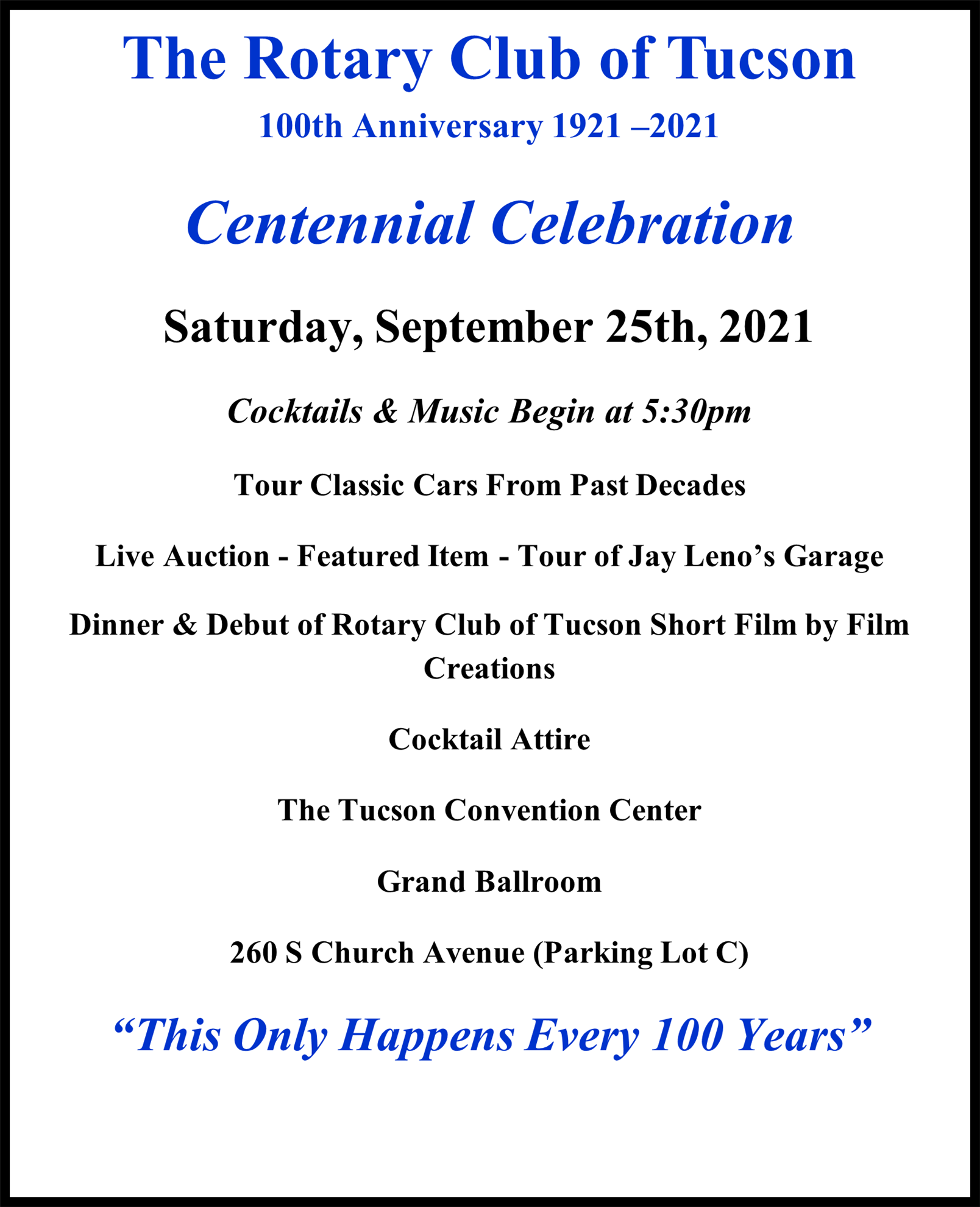 The Rotary Club of Tucson

100th Anniversary 1921 –2021

Centennial Celebration

Saturday, September 25th, 2021

Cocktails & Music Begin at 5:30pm

Tour Classic Cars From Past Decades

Live Auction - Featured Item - Tour of Jay Leno's Garage

Dinner & Debut of Rotary Club of Tucson Short Film by Film Creations

Cocktail Attire

The Tucson Convention Center

Grand Ballroom

260 S Church Avenue (Parking Lot C)

"This Only Happens Every 100 Years"